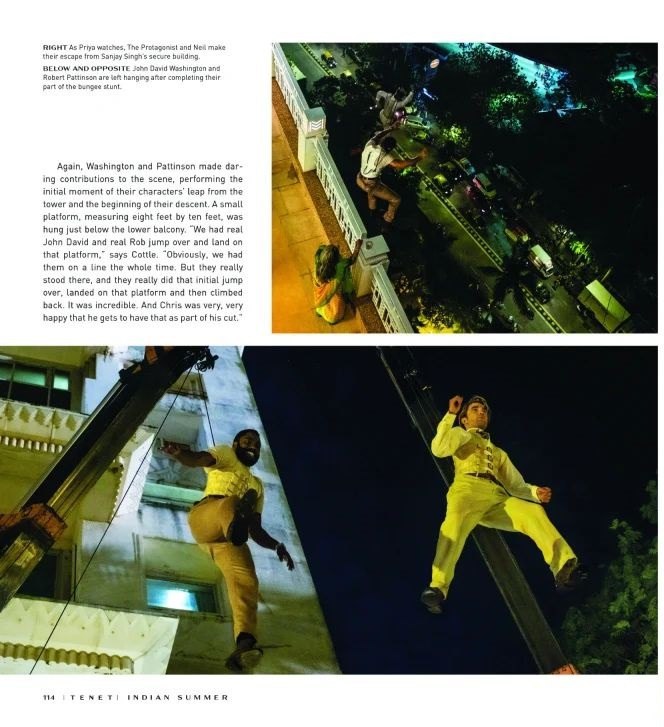 RIGHT As Priya watches, The Protagonist and Neil make their escape from Sanjay Singh's secure building.

BELOW AND OPPOSITE John David Washington and Robert Pattinson are left hanging after completing their part of the bungee stunt.

Again, Washington and Pattinson made daring contributions to the scene, performing the initial moment of their characters' leap from the tower and the beginning of their descent. A small platform, measuring eight feet by ten feet, was hung just below the lower balcony. "We had real John David and real Rob jump over and land on that platform," says Cottle. "Obviously, we had them on a line the whole time. But they really stood there, and they really did that initial jump over, landed on that platform and then climbed back. It was incredible. And Chris was very, very happy that he gets to have that as part of his cut."

114 | TENET | INDIAN SUMMER